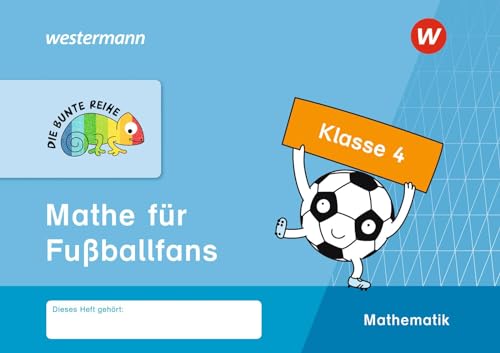 westermann

W

DIE BUNTE REIHE

Klasse 4

Mathe für Fußballfans

Dieses Heft gehört:

Mathematik